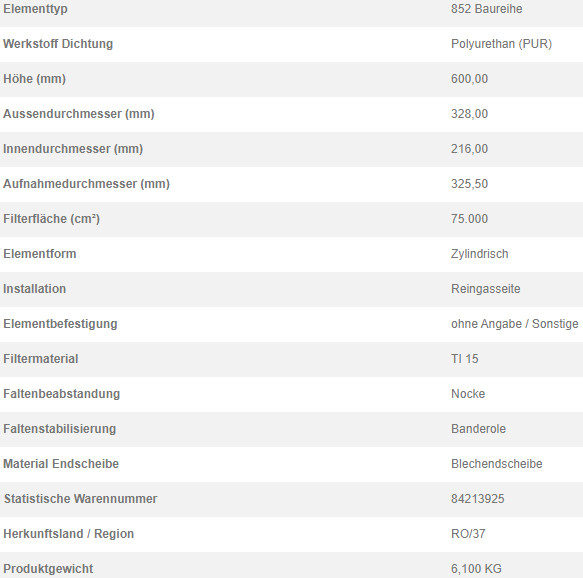 | Elementtyp | 852 Baureihe |
|---|---|
| Werkstoff Dichtung | Polyurethan (PUR) |
| Höhe (mm) | 600,00 |
| Aussendurchmesser (mm) | 328,00 |
| Innendurchmesser (mm) | 216,00 |
| Aufnahmedurchmesser (mm) | 325,50 |
| Filterfläche (cm²) | 75.000 |
| Elementform | Zylindrisch |
| Installation | Reingasseite |
| Elementbefestigung | ohne Angabe / Sonstige |
| Filtermaterial | TI 15 |
| Faltenbeabstandung | Nocke |
| Faltenstabilisierung | Banderole |
| Material Endscheibe | Blechendscheibe |
| Statistische Warennummer | 84213925 |
| Herkunftsland / Region | RO/37 |
| Produktgewicht | 6,100 KG |